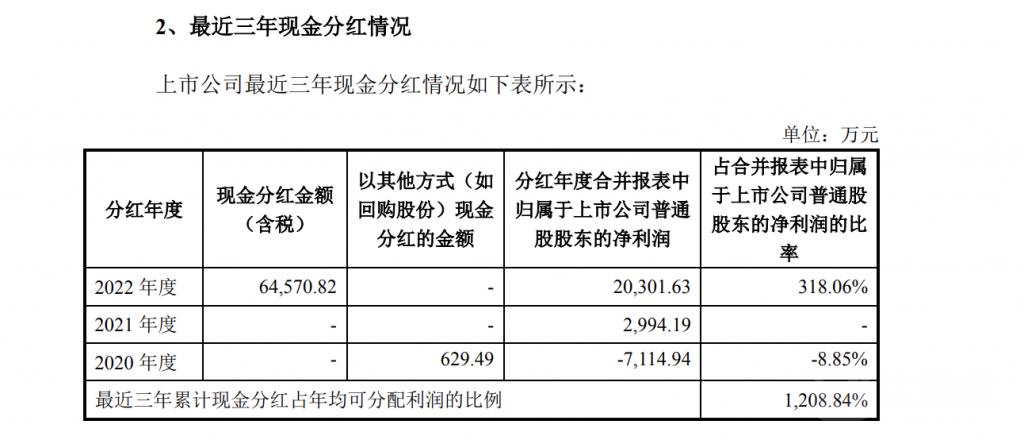 2、最近三年现金分红情况

上市公司最近三年现金分红情况如下表所示：

单位：万元

| 分红年度 | 现金分红金额（含税） | 以其他方式（如回购股份）现金分红的金额 | 分红年度合并报表中归属于上市公司普通股股东的净利润 | 占合并报表中归属于上市公司普通股股东的净利润的比率 |
|---|---|---|---|---|
| 2022年度 | 64,570.82 | - | 20,301.63 | 318.06% |
| 2021年度 | - | - | 2,994.19 | - |
| 2020年度 | - | 629.49 | -7,114.94 | -8.85% |
| 最近三年累计现金分红占年均可分配利润的比例 | | | | 1,208.84% |